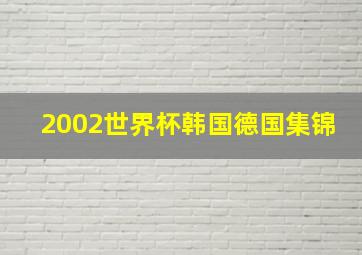 2002世界杯韩国德国集锦